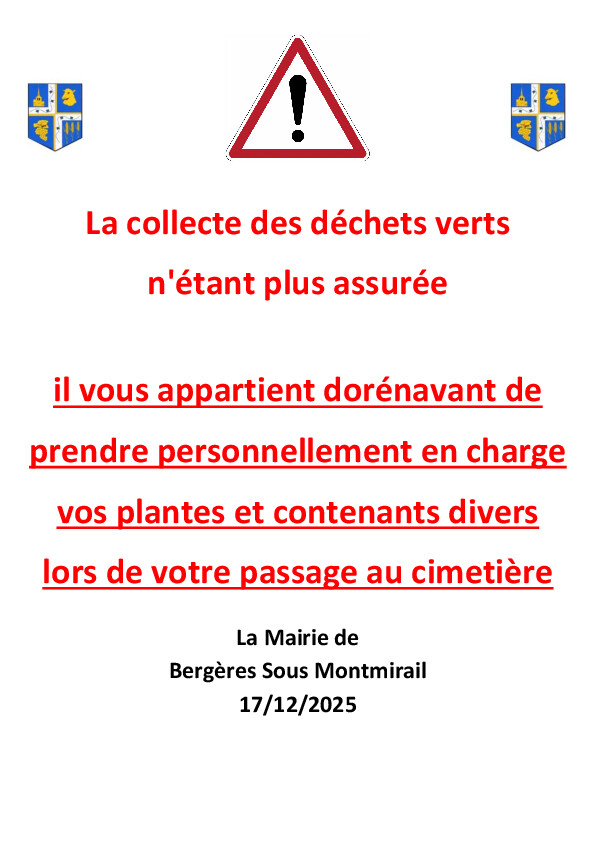 La collecte des déchets verts n'étant plus assurée

il vous appartient dorénavant de prendre personnellement en charge vos plantes et contenants divers lors de votre passage au cimetière

La Mairie de
Bergères Sous Montmirail
17/12/2025